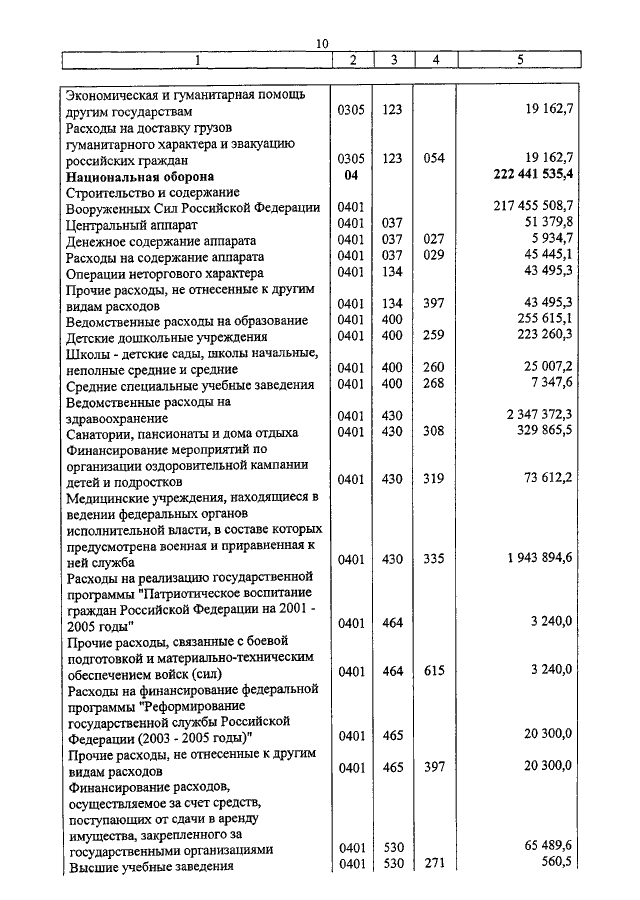 10

| 1 | 2 | 3 | 4 | 5 |
|---|---|---|---|---|
| Экономическая и гуманитарная помощь другим государствам | 0305 | 123 | | 19 162,7 |
| Расходы на доставку грузов гуманитарного характера и эвакуацию российских граждан | 0305 | 123 | 054 | 19 162,7 |
| **Национальная оборона** | **04** | | | **222 441 535,4** |
| Строительство и содержание Вооруженных Сил Российской Федерации | 0401 | | | 217 455 508,7 |
| Центральный аппарат | 0401 | 037 | | 51 379,8 |
| Денежное содержание аппарата | 0401 | 037 | 027 | 5 934,7 |
| Расходы на содержание аппарата | 0401 | 037 | 029 | 45 445,1 |
| Операции неторгового характера | 0401 | 134 | | 43 495,3 |
| Прочие расходы, не отнесенные к другим видам расходов | 0401 | 134 | 397 | 43 495,3 |
| Ведомственные расходы на образование | 0401 | 400 | | 255 615,1 |
| Детские дошкольные учреждения | 0401 | 400 | 259 | 223 260,3 |
| Школы - детские сады, школы начальные, неполные средние и средние | 0401 | 400 | 260 | 25 007,2 |
| Средние специальные учебные заведения | 0401 | 400 | 268 | 7 347,6 |
| Ведомственные расходы на здравоохранение | 0401 | 430 | | 2 347 372,3 |
| Санатории, пансионаты и дома отдыха | 0401 | 430 | 308 | 329 865,5 |
| Финансирование мероприятий по организации оздоровительной кампании детей и подростков | 0401 | 430 | 319 | 73 612,2 |
| Медицинские учреждения, находящиеся в ведении федеральных органов исполнительной власти, в составе которых предусмотрена военная и приравненная к ней служба | 0401 | 430 | 335 | 1 943 894,6 |
| Расходы на реализацию государственной программы "Патриотическое воспитание граждан Российской Федерации на 2001 - 2005 годы" | 0401 | 464 | | 3 240,0 |
| Прочие расходы, связанные с боевой подготовкой и материально-техническим обеспечением войск (сил) | 0401 | 464 | 615 | 3 240,0 |
| Расходы на финансирование федеральной программы "Реформирование государственной службы Российской Федерации (2003 - 2005 годы)" | 0401 | 465 | | 20 300,0 |
| Прочие расходы, не отнесенные к другим видам расходов | 0401 | 465 | 397 | 20 300,0 |
| Финансирование расходов, осуществляемое за счет средств, поступающих от сдачи в аренду имущества, закрепленного за государственными организациями | 0401 | 530 | | 65 489,6 |
| Высшие учебные заведения | 0401 | 530 | 271 | 560,5 |